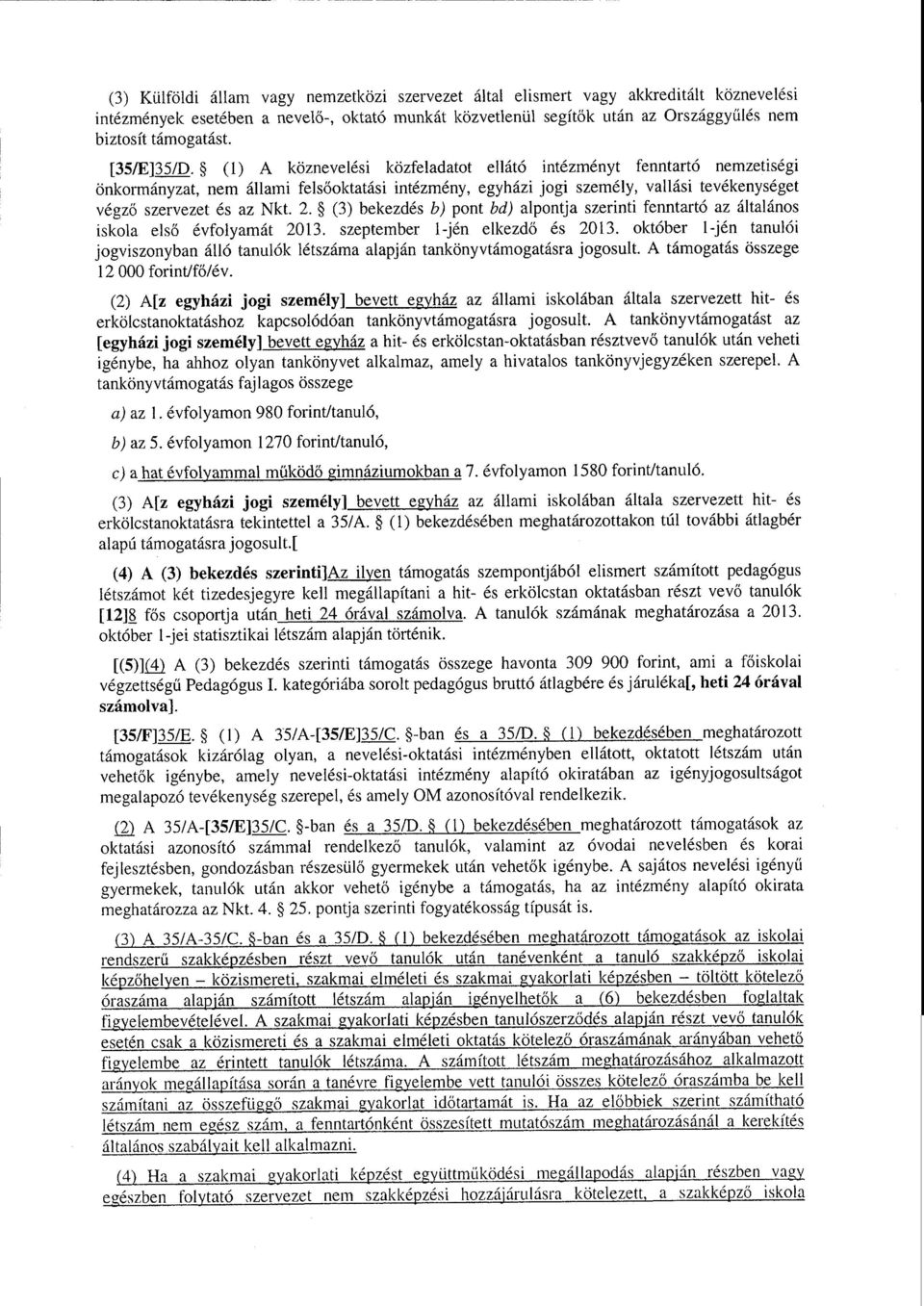 (3) Külföldi állam vagy nemzetközi szervezet által elismert vagy akkreditált köznevelési intézmények esetében a nevelő-, oktató munkát közvetlenül segítők után az Országgyűlés nem biztosít támogatást.

[35/E]35/D. § (1) A köznevelési közfeladatot ellátó intézményt fenntartó nemzetiségi önkormányzat, nem állami felsőoktatási intézmény, egyházi jogi személy, vallási tevékenységet végző szervezet és az Nkt. 2. § (3) bekezdés b) pont bd) alpontja szerinti fenntartó az általános iskola első évfolyamát 2013. szeptember 1-jén elkezdő és 2013. október 1-jén tanulói jogviszonyban álló tanulók létszáma alapján tankönyvtámogatásra jogosult. A támogatás összege 12 000 forint/fő/év.

(2) A[z egyházi jogi személy] bevett egyház az állami iskolában általa szervezett hit- és erkölcstanoktatáshoz kapcsolódóan tankönyvtámogatásra jogosult. A tankönyvtámogatást az [egyházi jogi személy] bevett egyház a hit- és erkölcstan-oktatásban résztvevő tanulók után veheti igénybe, ha ahhoz olyan tankönyvet alkalmaz, amely a hivatalos tankönyvjegyzéken szerepel. A tankönyvtámogatás fajlagos összege

a) az 1. évfolyamon 980 forint/tanuló,

b) az 5. évfolyamon 1270 forint/tanuló,

c) a hat évfolyammal működő gimnáziumokban a 7. évfolyamon 1580 forint/tanuló.

(3) A[z egyházi jogi személy] bevett egyház az állami iskolában általa szervezett hit- és erkölcstanoktatásra tekintettel a 35/A. § (1) bekezdésében meghatározottakon túl további átlagbér alapú támogatásra jogosult.[

(4) A (3) bekezdés szerinti]Az ilyen támogatás szempontjából elismert számított pedagógus létszámot két tizedesjegyre kell megállapítani a hit- és erkölcstan oktatásban részt vevő tanulók [12]8 fős csoportja után heti 24 órával számolva. A tanulók számának meghatározása a 2013. október 1-jei statisztikai létszám alapján történik.

[(5)](4) A (3) bekezdés szerinti támogatás összege havonta 309 900 forint, ami a főiskolai végzettségű Pedagógus I. kategóriába sorolt pedagógus bruttó átlagbére és járuléka[, heti 24 órával számolva].

[35/F]35/E. § (1) A 35/A-[35/E]35/C. §-ban és a 35/D. § (1) bekezdésében meghatározott támogatások kizárólag olyan, a nevelési-oktatási intézményben ellátott, oktatott létszám után vehetők igénybe, amely nevelési-oktatási intézmény alapító okiratában az igényjogosultságot megalapozó tevékenység szerepel, és amely OM azonosítóval rendelkezik.

(2) A 35/A-[35/E]35/C. §-ban és a 35/D. § (1) bekezdésében meghatározott támogatások az oktatási azonosító számmal rendelkező tanulók, valamint az óvodai nevelésben és korai fejlesztésben, gondozásban részesülő gyermekek után vehetők igénybe. A sajátos nevelési igényű gyermekek, tanulók után akkor vehető igénybe a támogatás, ha az intézmény alapító okirata meghatározza az Nkt. 4. § 25. pontja szerinti fogyatékosság típusát is.

(3) A 35/A-35/C. §-ban és a 35/D. § (1) bekezdésében meghatározott támogatások az iskolai rendszerű szakképzésben részt vevő tanulók után tanévenként a tanuló szakképző iskolai képzőhelyen – közismereti, szakmai elméleti és szakmai gyakorlati képzésben – töltött kötelező óraszáma alapján számított létszám alapján igényelhetők a (6) bekezdésben foglaltak figyelembevételével. A szakmai gyakorlati képzésben tanulószerződés alapján részt vevő tanulók esetén csak a közismereti és a szakmai elméleti oktatás kötelező óraszámának arányában vehető figyelembe az érintett tanulók létszáma. A számított létszám meghatározásához alkalmazott arányok megállapítása során a tanévre figyelembe vett tanulói összes kötelező óraszámba be kell számítani az összefüggő szakmai gyakorlat időtartamát is. Ha az előbbiek szerint számítható létszám nem egész szám, a fenntartónként összesített mutatószám meghatározásánál a kerekítés általános szabályait kell alkalmazni.

(4) Ha a szakmai gyakorlati képzést együttműködési megállapodás alapján részben vagy egészben folytató szervezet nem szakképzési hozzájárulásra kötelezett, a szakképző iskola